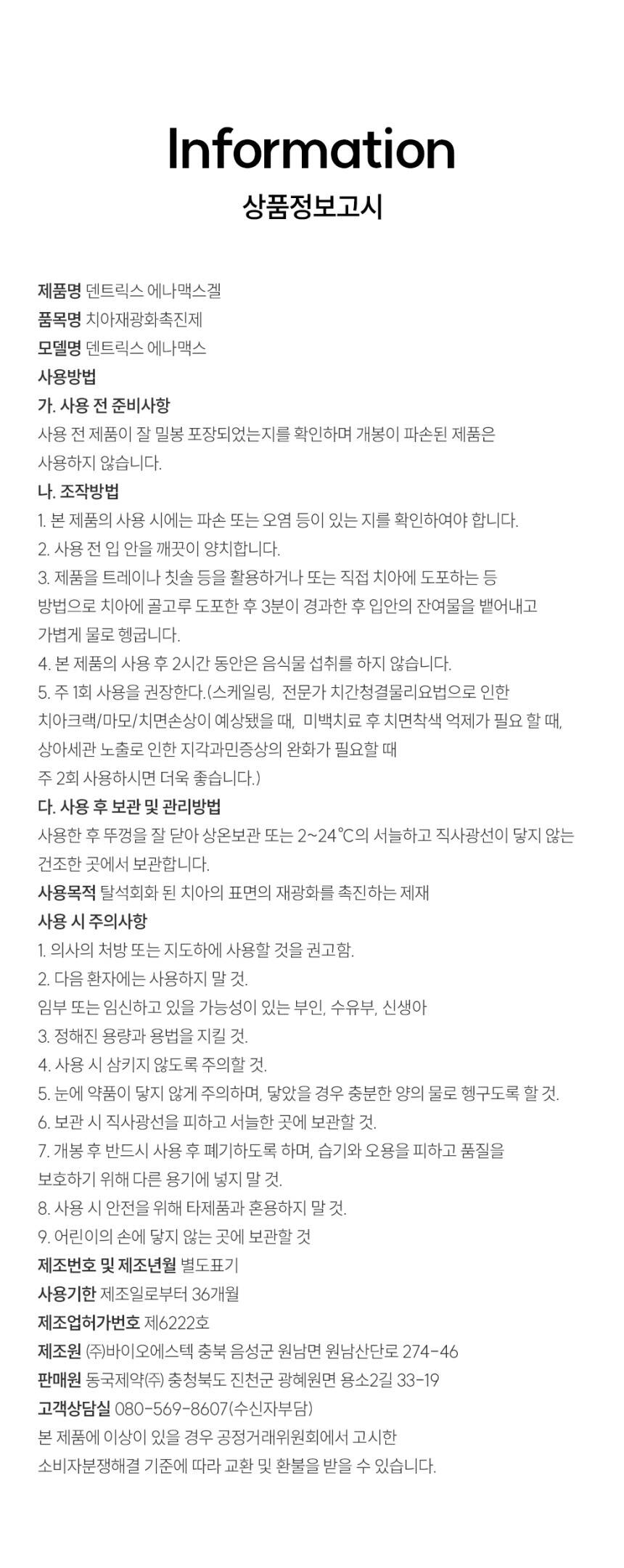 Information
상품정보고시

제품명 덴트릭스 에나맥스겔
품목명 치아재광화촉진제
모델명 덴트릭스 에나맥스
사용방법
가. 사용 전 준비사항
사용 전 제품이 잘 밀봉 포장되었는지를 확인하며 개봉이 파손된 제품은 사용하지 않습니다.
나. 조작방법
1. 본 제품의 사용 시에는 파손 또는 오염 등이 있는 지를 확인하여야 합니다.
2. 사용 전 입 안을 깨끗이 양치합니다.
3. 제품을 트레이나 칫솔 등을 활용하거나 또는 직접 치아에 도포하는 등 방법으로 치아에 골고루 도포한 후 3분이 경과한 후 입안의 잔여물을 뱉어내고 가볍게 물로 헹굽니다.
4. 본 제품의 사용 후 2시간 동안은 음식물 섭취를 하지 않습니다.
5. 주 1회 사용을 권장한다.(스케일링, 전문가 치간청결물리요법으로 인한 치아크랙/마모/치면손상이 예상됐을 때, 미백치료 후 치면착색 억제가 필요 할 때, 상아세관 노출로 인한 지각과민증상의 완화가 필요할 때 주 2회 사용하시면 더욱 좋습니다.)
다. 사용 후 보관 및 관리방법
사용한 후 뚜껑을 잘 닫아 상온보관 또는 2~24℃의 서늘하고 직사광선이 닿지 않는 건조한 곳에서 보관합니다.
사용목적 탈석회화 된 치아의 표면의 재광화를 촉진하는 제재
사용 시 주의사항
1. 의사의 처방 또는 지도하에 사용할 것을 권고함.
2. 다음 환자에는 사용하지 말 것.
임부 또는 임신하고 있을 가능성이 있는 부인, 수유부, 신생아
3. 정해진 용량과 용법을 지킬 것.
4. 사용 시 삼키지 않도록 주의할 것.
5. 눈에 약품이 닿지 않게 주의하며, 닿았을 경우 충분한 양의 물로 헹구도록 할 것.
6. 보관 시 직사광선을 피하고 서늘한 곳에 보관할 것.
7. 개봉 후 반드시 사용 후 폐기하도록 하며, 습기와 오용을 피하고 품질을 보호하기 위해 다른 용기에 넣지 말 것.
8. 사용 시 안전을 위해 타제품과 혼용하지 말 것.
9. 어린이의 손에 닿지 않는 곳에 보관할 것
제조번호 및 제조년월 별도표기
사용기한 제조일로부터 36개월
제조업허가번호 제6222호
제조원 ㈜바이오에스텍 충북 음성군 원남면 원남산단로 274-46
판매원 동국제약㈜ 충청북도 진천군 광혜원면 용소2길 33-19
고객상담실 080-569-8607(수신자부담)
본 제품에 이상이 있을 경우 공정거래위원회에서 고시한 소비자분쟁해결 기준에 따라 교환 및 환불을 받을 수 있습니다.